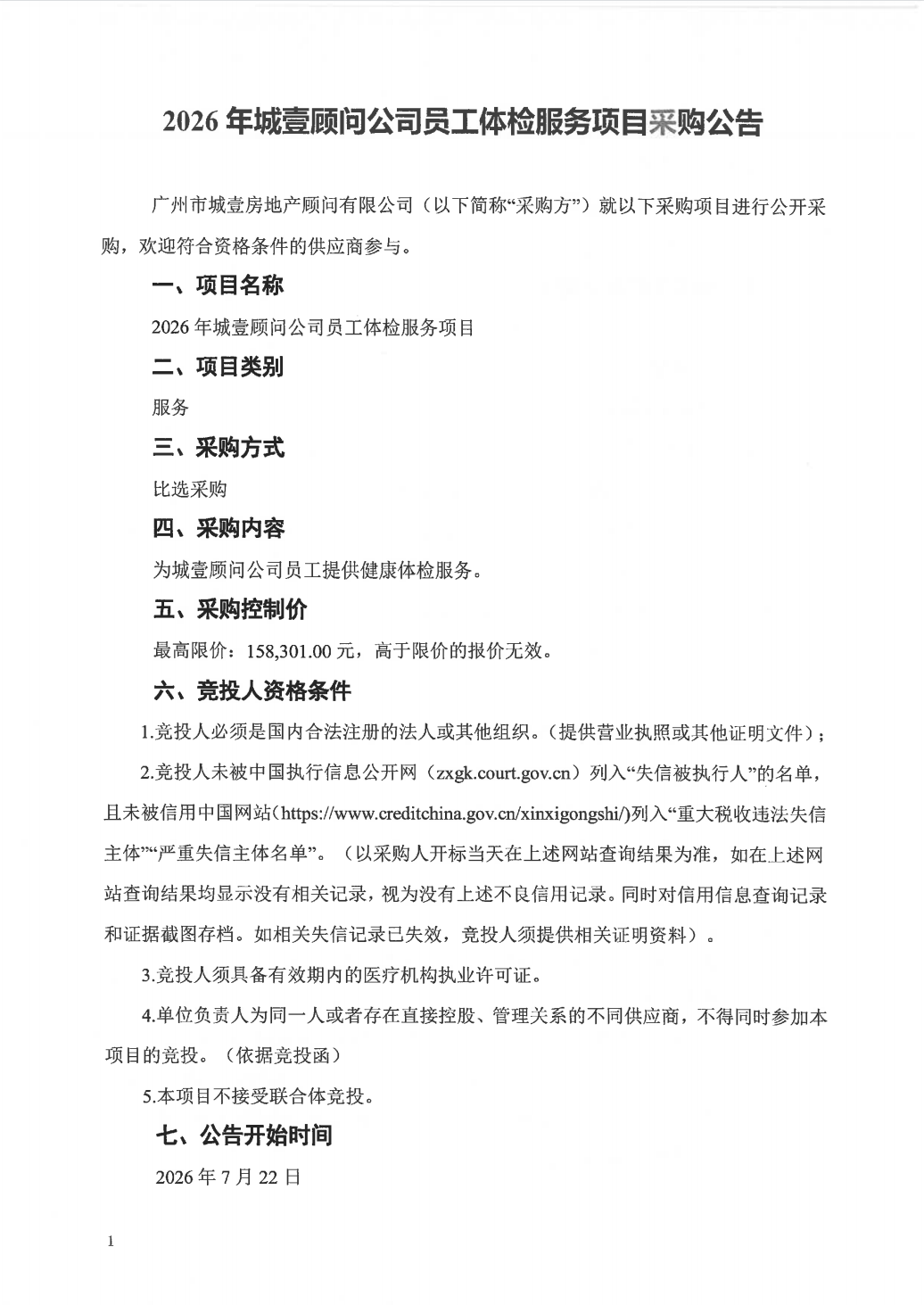 2026 年城壹顾问公司员工体检服务项目采购公告

广州市城壹房地产顾问有限公司（以下简称“采购方”）就以下采购项目进行公开采购，欢迎符合资格条件的供应商参与。

一、项目名称

2026 年城壹顾问公司员工体检服务项目

二、项目类别

服务

三、采购方式

比选采购

四、采购内容

为城壹顾问公司员工提供健康体检服务。

五、采购控制价

最高限价：158,301.00 元，高于限价的报价无效。

六、竞投人资格条件

1.竞投人必须是国内合法注册的法人或其他组织。（提供营业执照或其他证明文件）；

2.竞投人未被中国执行信息公开网（zxgk.court.gov.cn）列入“失信被执行人”的名单，且未被信用中国网站（https://www.creditchina.gov.cn/xinxigongshi/）列入“重大税收违法失信主体”“严重失信主体名单”。（以采购人开标当天在上述网站查询结果为准，如在上述网站查询结果均显示没有相关记录，视为没有上述不良信用记录。同时对信用信息查询记录和证据截图存档。如相关失信记录已失效，竞投人须提供相关证明资料）。

3.竞投人须具备有效期内的医疗机构执业许可证。

4.单位负责人为同一人或者存在直接控股、管理关系的不同供应商，不得同时参加本项目的竞投。（依据竞投函）

5.本项目不接受联合体竞投。

七、公告开始时间

2026 年 7 月 22 日

1